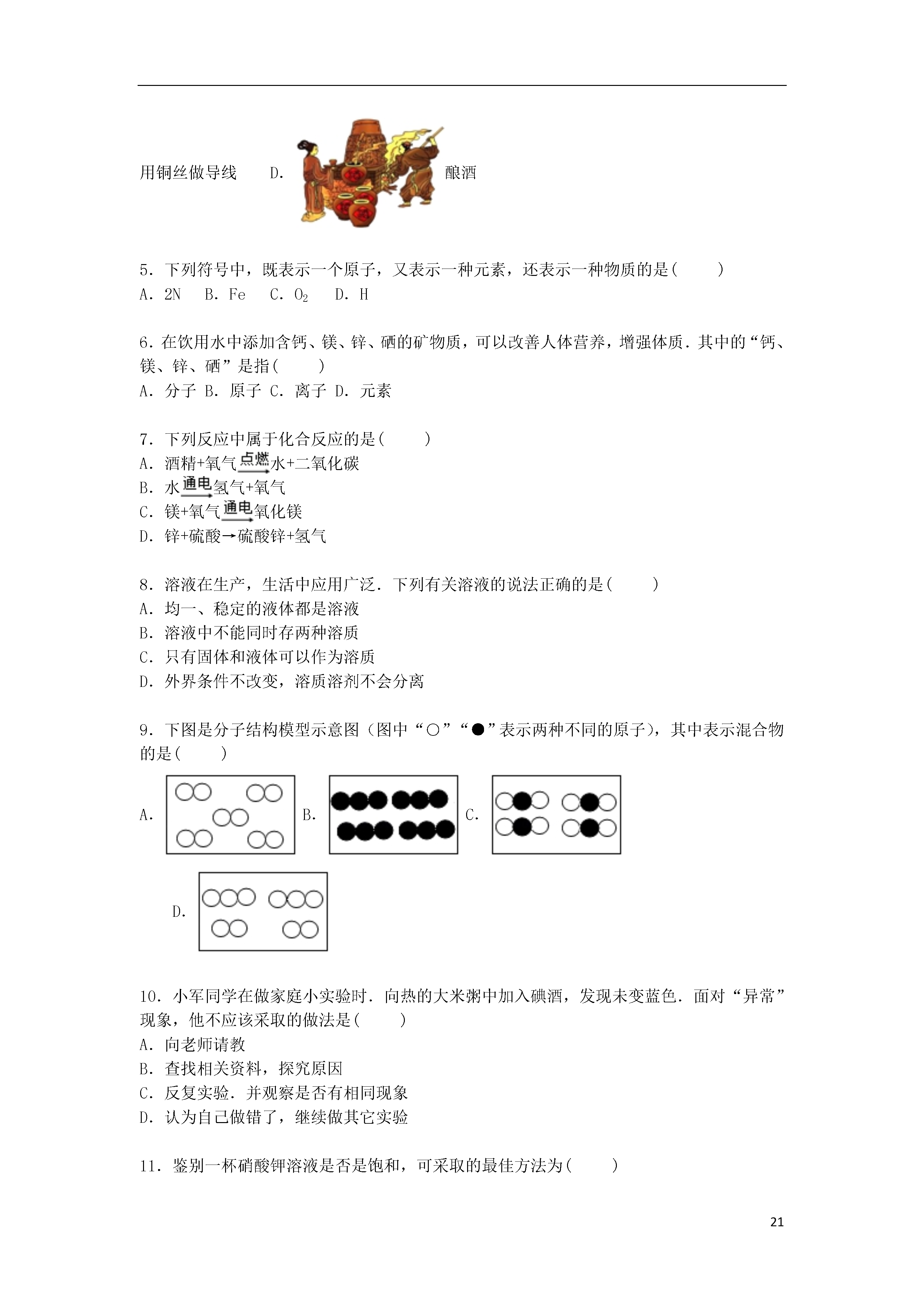 用铜丝做导线　D. 酿酒

5．下列符号中，既表示一个原子，又表示一种元素，还表示一种物质的是(　　)
A．2N　B．Fe　C．$O_2$　D．H

6．在饮用水中添加含钙、镁、锌、硒的矿物质，可以改善人体营养，增强体质．其中的“钙、镁、锌、硒”是指(　　)
A．分子 B．原子 C．离子 D．元素

7．下列反应中属于化合反应的是(　　)
A．酒精+氧气$\xrightarrow{点燃}$水+二氧化碳
B．水$\xrightarrow{通电}$氢气+氧气
C．镁+氧气$\xrightarrow{通电}$氧化镁
D．锌+硫酸→硫酸锌+氢气

8．溶液在生产，生活中应用广泛．下列有关溶液的说法正确的是(　　)
A．均一、稳定的液体都是溶液
B．溶液中不能同时存两种溶质
C．只有固体和液体可以作为溶质
D．外界条件不改变，溶质溶剂不会分离

9．下图是分子结构模型示意图（图中“○”“●”表示两种不同的原子），其中表示混合物的是(　　)
A.　B.　C.
D.

10．小军同学在做家庭小实验时．向热的大米粥中加入碘酒，发现未变蓝色．面对“异常”现象，他不应该采取的做法是(　　)
A．向老师请教
B．查找相关资料，探究原因
C．反复实验．并观察是否有相同现象
D．认为自己做错了，继续做其它实验

11．鉴别一杯硝酸钾溶液是否是饱和，可采取的最佳方法为(　　)

21